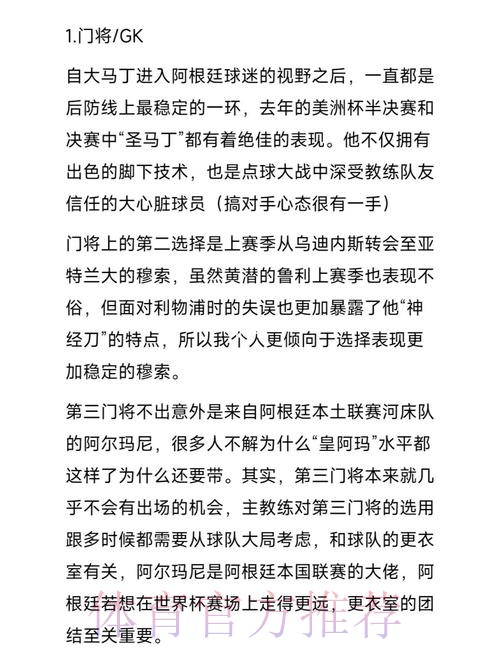 1.门将/GK

自大马丁进入阿根廷球迷的视野之后，一直都是后防线上最稳定的一环，去年的美洲杯半决赛和决赛中“圣马丁”都有着绝佳的表现。他不仅拥有出色的脚下技术，也是点球大战中深受教练队友信任的大心脏球员（搞对手心态很有一手）

门将上的第二选择是上赛季从乌迪内斯转会至亚特兰大的穆索，虽然黄潜的鲁利上赛季也表现不俗，但面对利物浦时的失误也更加暴露了他“神经刀”的特点，所以我个人更倾向于选择表现更加稳定的穆索。

第三门将不出意外是来自阿根廷本土联赛河床队的阿尔玛尼，很多人不解为什么“皇阿玛”水平都这样了为什么还要带。其实，第三门将本来就几乎不会有出场的机会，主教练对第三门将的选用跟多时候都需要从球队大局考虑，和球队的更衣室有关，阿尔玛尼是阿根廷本国联赛的大佬，阿根廷若想在世界杯赛场上走得更远，更衣室的团结至关重要。

体育官方推荐